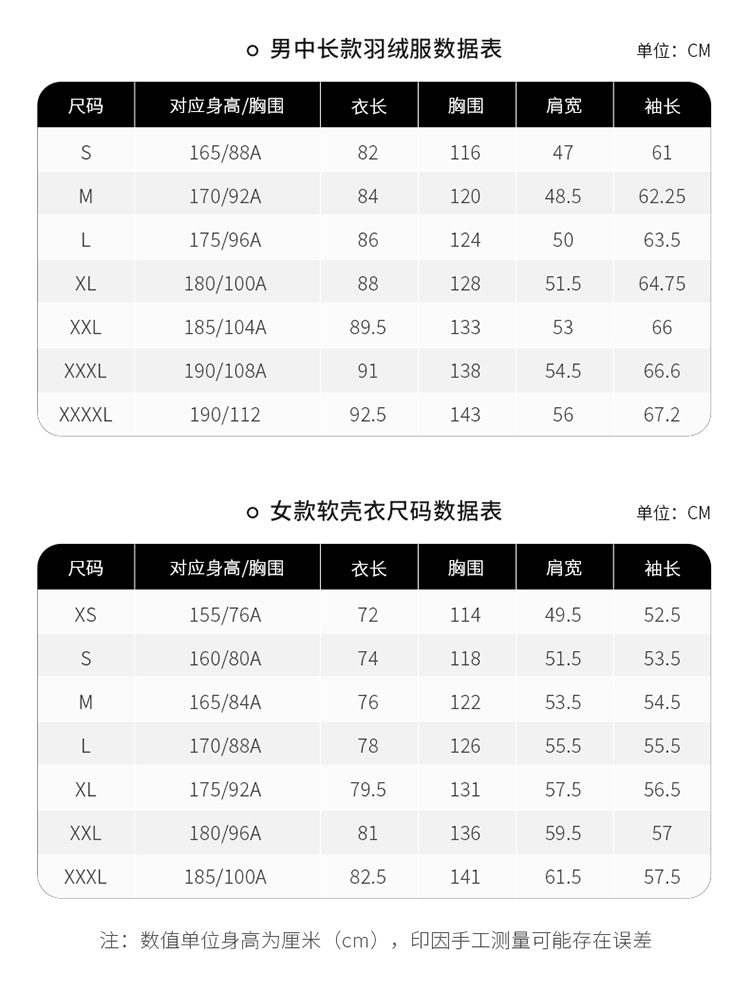 男中长款羽绒服数据表

单位：CM

| 尺码 | 对应身高/胸围 | 衣长 | 胸围 | 肩宽 | 袖长 |
|---|---|---|---|---|---|
| S | 165/88A | 82 | 116 | 47 | 61 |
| M | 170/92A | 84 | 120 | 48.5 | 62.25 |
| L | 175/96A | 86 | 124 | 50 | 63.5 |
| XL | 180/100A | 88 | 128 | 51.5 | 64.75 |
| XXL | 185/104A | 89.5 | 133 | 53 | 66 |
| XXXL | 190/108A | 91 | 138 | 54.5 | 66.6 |
| XXXXL | 190/112 | 92.5 | 143 | 56 | 67.2 |

女款软壳衣尺码数据表

单位：CM

| 尺码 | 对应身高/胸围 | 衣长 | 胸围 | 肩宽 | 袖长 |
|---|---|---|---|---|---|
| XS | 155/76A | 72 | 114 | 49.5 | 52.5 |
| S | 160/80A | 74 | 118 | 51.5 | 53.5 |
| M | 165/84A | 76 | 122 | 53.5 | 54.5 |
| L | 170/88A | 78 | 126 | 55.5 | 55.5 |
| XL | 175/92A | 79.5 | 131 | 57.5 | 56.5 |
| XXL | 180/96A | 81 | 136 | 59.5 | 57 |
| XXXL | 185/100A | 82.5 | 141 | 61.5 | 57.5 |

注：数值单位身高为厘米（cm），印因手工测量可能存在误差